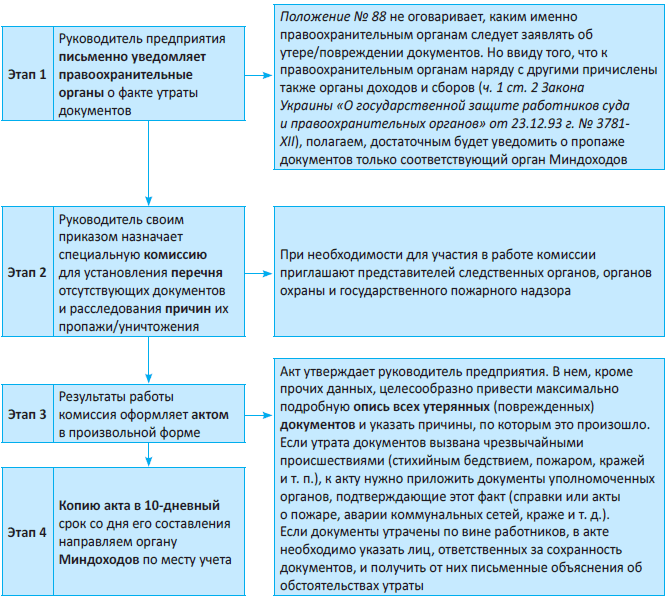 Этап 1

Руководитель предприятия письменно уведомляет правоохранительные органы о факте утраты документов

Положение № 88 не оговаривает, каким именно правоохранительным органам следует заявлять об утере/повреждении документов. Но ввиду того, что к правоохранительным органам наряду с другими причислены также органы доходов и сборов (ч. 1 ст. 2 Закона Украины «О государственной защите работников суда и правоохранительных органов» от 23.12.93 г. № 3781-XII), полагаем, достаточным будет уведомить о пропаже документов только соответствующий орган Миндоходов

Этап 2

Руководитель своим приказом назначает специальную комиссию для установления перечня отсутствующих документов и расследования причин их пропажи/уничтожения

При необходимости для участия в работе комиссии приглашают представителей следственных органов, органов охраны и государственного пожарного надзора

Этап 3

Результаты работы комиссия оформляет актом в произвольной форме

Акт утверждает руководитель предприятия. В нем, кроме прочих данных, целесообразно привести максимально подробную опись всех утерянных (поврежденных) документов и указать причины, по которым это произошло. Если утрата документов вызвана чрезвычайными происшествиями (стихийным бедствием, пожаром, кражей и т. п.), к акту нужно приложить документы уполномоченных органов, подтверждающие этот факт (справки или акты о пожаре, аварии коммунальных сетей, краже и т. д.). Если документы утрачены по вине работников, в акте необходимо указать лиц, ответственных за сохранность документов, и получить от них письменные объяснения об обстоятельствах утраты

Этап 4

Копию акта в 10-дневный срок со дня его составления направляем органу Миндоходов по месту учета